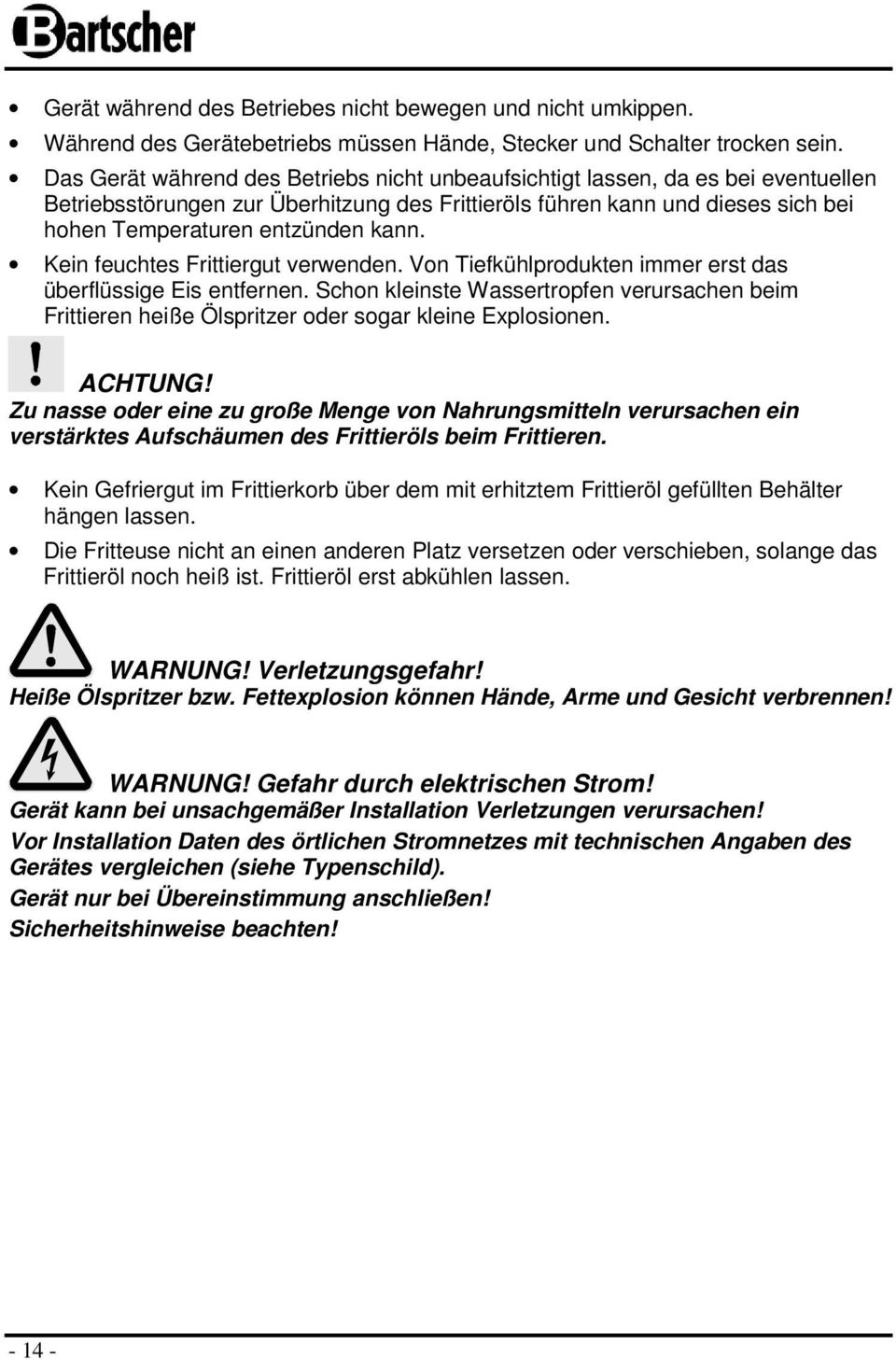 Bartscher

• Gerät während des Betriebes nicht bewegen und nicht umkippen.
• Während des Gerätebetriebs müssen Hände, Stecker und Schalter trocken sein.
• Das Gerät während des Betriebs nicht unbeaufsichtigt lassen, da es bei eventuellen Betriebsstörungen zur Überhitzung des Frittieröls führen kann und dieses sich bei hohen Temperaturen entzünden kann.
• Kein feuchtes Frittiergut verwenden. Von Tiefkühlprodukten immer erst das überflüssige Eis entfernen. Schon kleinste Wassertropfen verursachen beim Frittieren heiße Ölspritzer oder sogar kleine Explosionen.

ACHTUNG!
Zu nasse oder eine zu große Menge von Nahrungsmitteln verursachen ein verstärktes Aufschäumen des Frittieröls beim Frittieren.

• Kein Gefriergut im Frittierkorb über dem mit erhitztem Frittieröl gefüllten Behälter hängen lassen.
• Die Fritteuse nicht an einen anderen Platz versetzen oder verschieben, solange das Frittieröl noch heiß ist. Frittieröl erst abkühlen lassen.

WARNUNG! Verletzungsgefahr!
Heiße Ölspritzer bzw. Fettexplosion können Hände, Arme und Gesicht verbrennen!

WARNUNG! Gefahr durch elektrischen Strom!
Gerät kann bei unsachgemäßer Installation Verletzungen verursachen!
Vor Installation Daten des örtlichen Stromnetzes mit technischen Angaben des Gerätes vergleichen (siehe Typenschild).
Gerät nur bei Übereinstimmung anschließen!
Sicherheitshinweise beachten!

- 14 -